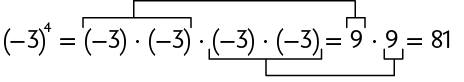 $(-3)^4 = (-3) \cdot (-3) \cdot (-3) \cdot (-3) = 9 \cdot 9 = 81$